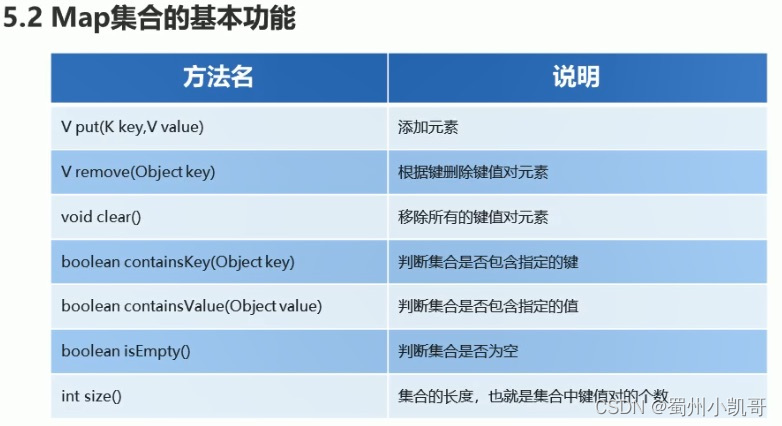 5.2 Map集合的基本功能

| 方法名 | 说明 |
|---|---|
| V put(K key,V value) | 添加元素 |
| V remove(Object key) | 根据键删除键值对元素 |
| void clear() | 移除所有的键值对元素 |
| boolean containsKey(Object key) | 判断集合是否包含指定的键 |
| boolean containsValue(Object value) | 判断集合是否包含指定的值 |
| boolean isEmpty() | 判断集合是否为空 |
| int size() | 集合的长度，也就是集合中键值对的个数 |

CSDN @蜀州小凯哥